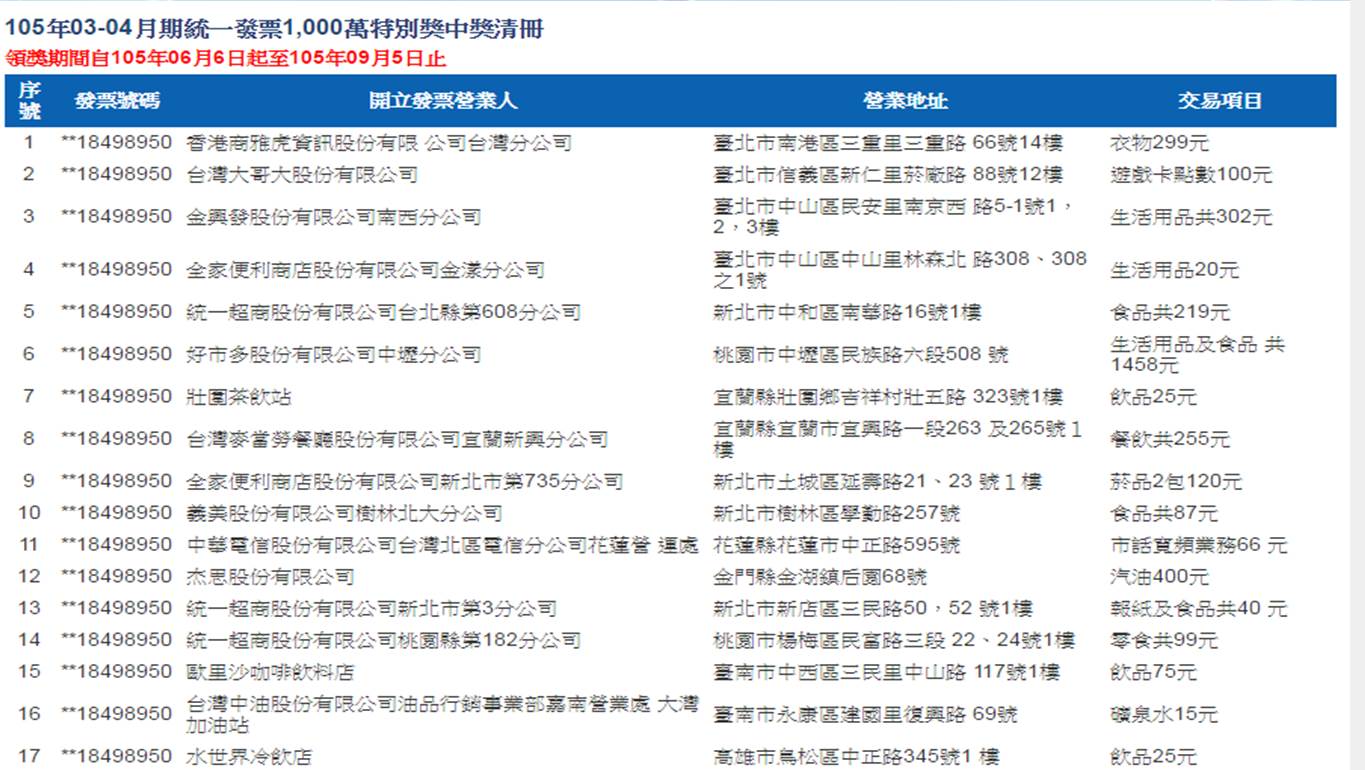 105年03-04月期統一發票1,000萬特別獎中獎清冊
領獎期間自105年06月6日起至105年09月5日止

| 序號 | 發票號碼 | 開立發票營業人 | 營業地址 | 交易項目 |
|---|---|---|---|---|
| 1 | **18498950 | 香港商雅虎資訊股份有限 公司台灣分公司 | 臺北市南港區三重里三重路 66號14樓 | 衣物299元 |
| 2 | **18498950 | 台灣大哥大股份有限公司 | 臺北市信義區新仁里菸廠路 88號12樓 | 遊戲卡點數100元 |
| 3 | **18498950 | 金興發股份有限公司南西分公司 | 臺北市中山區民安里南京西 路5-1號1，2，3樓 | 生活用品共302元 |
| 4 | **18498950 | 全家便利商店股份有限公司金漾分公司 | 臺北市中山區中山里林森北 路308、308之1號 | 生活用品20元 |
| 5 | **18498950 | 統一超商股份有限公司台北縣第608分公司 | 新北市中和區南華路16號1樓 | 食品共219元 |
| 6 | **18498950 | 好市多股份有限公司中壢分公司 | 桃園市中壢區民族路六段508 號 | 生活用品及食品 共1458元 |
| 7 | **18498950 | 壯圍茶飲站 | 宜蘭縣壯圍鄉吉祥村壯五路 323號1樓 | 飲品25元 |
| 8 | **18498950 | 台灣麥當勞餐廳股份有限公司宜蘭新興分公司 | 宜蘭縣宜蘭市宜興路一段263 及265號 1樓 | 餐飲共255元 |
| 9 | **18498950 | 全家便利商店股份有限公司新北市第735分公司 | 新北市土城區延壽路21、23 號 1 樓 | 菸品2包120元 |
| 10 | **18498950 | 義美股份有限公司樹林北大分公司 | 新北市樹林區學勤路257號 | 食品共87元 |
| 11 | **18498950 | 中華電信股份有限公司台灣北區電信分公司花蓮營 運處 | 花蓮縣花蓮市中正路595號 | 市話寬頻業務66 元 |
| 12 | **18498950 | 杰思股份有限公司 | 金門縣金湖鎮后園68號 | 汽油400元 |
| 13 | **18498950 | 統一超商股份有限公司新北市第3分公司 | 新北市新店區三民路50，52 號1樓 | 報紙及食品共40 元 |
| 14 | **18498950 | 統一超商股份有限公司桃園縣第182分公司 | 桃園市楊梅區民富路三段 22、24號1樓 | 零食共99元 |
| 15 | **18498950 | 歐里沙咖啡飲料店 | 臺南市中西區三民里中山路 117號1樓 | 飲品75元 |
| 16 | **18498950 | 台灣中油股份有限公司油品行銷事業部嘉南營業處 大灣加油站 | 臺南市永康區建國里復興路 69號 | 礦泉水15元 |
| 17 | **18498950 | 水世界冷飲店 | 高雄市鳥松區中正路345號1 樓 | 飲品25元 |